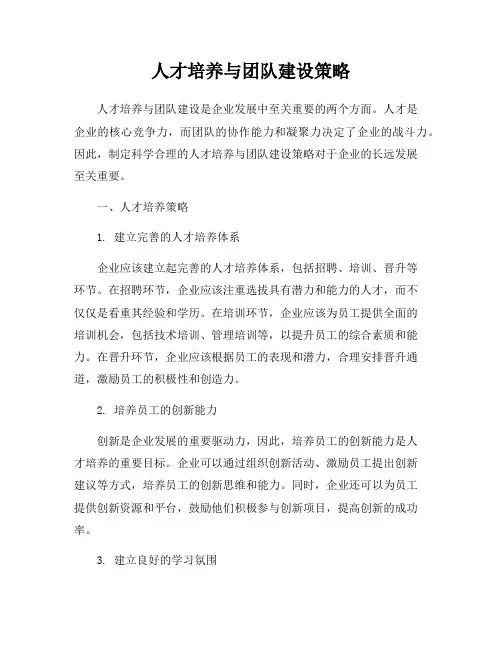 人才培养与团队建设策略

人才培养与团队建设是企业发展中至关重要的两个方面。人才是企业的核心竞争力，而团队的协作能力和凝聚力决定了企业的战斗力。因此，制定科学合理的人才培养与团队建设策略对于企业的长远发展至关重要。

一、人才培养策略

1. 建立完善的人才培养体系

企业应该建立起完善的人才培养体系，包括招聘、培训、晋升等环节。在招聘环节，企业应该注重选拔具有潜力和能力的人才，而不仅仅是看重其经验和学历。在培训环节，企业应该为员工提供全面的培训机会，包括技术培训、管理培训等，以提升员工的综合素质和能力。在晋升环节，企业应该根据员工的表现和潜力，合理安排晋升通道，激励员工的积极性和创造力。

2. 培养员工的创新能力

创新是企业发展的重要驱动力，因此，培养员工的创新能力是人才培养的重要目标。企业可以通过组织创新活动、激励员工提出创新建议等方式，培养员工的创新思维和能力。同时，企业还可以为员工提供创新资源和平台，鼓励他们积极参与创新项目，提高创新的成功率。

3. 建立良好的学习氛围